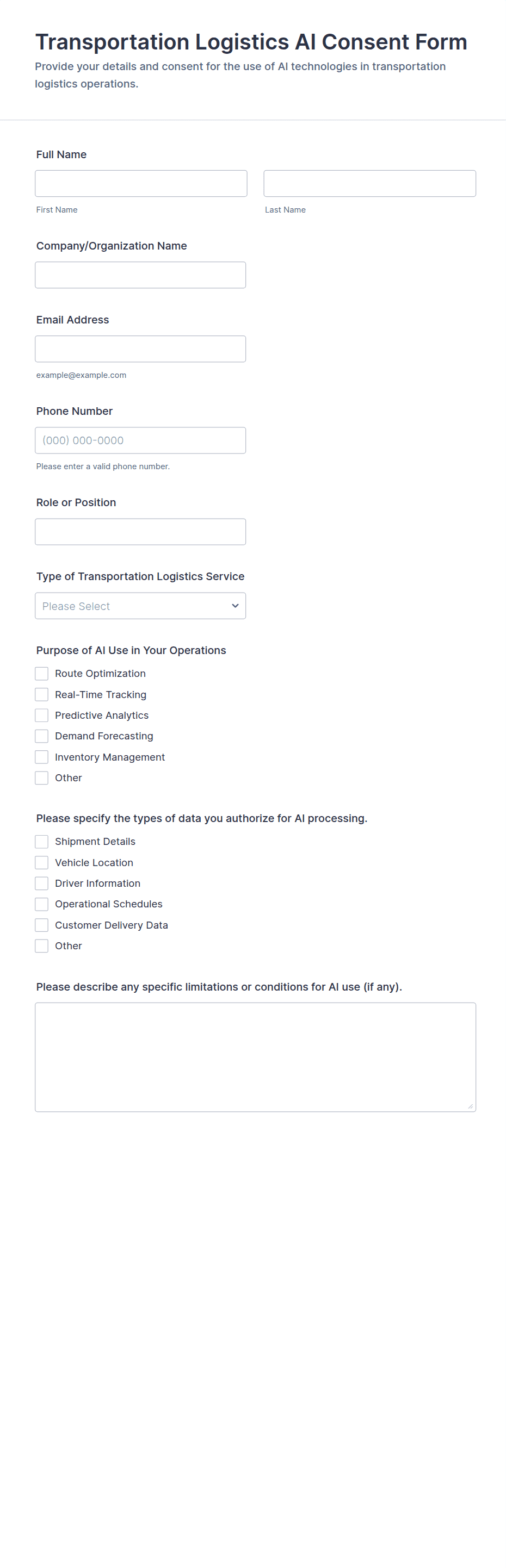 Transportation Logistics AI Consent Form

Provide your details and consent for the use of AI technologies in transportation logistics operations.

Full Name

First Name

Last Name

Company/Organization Name

Email Address

example@example.com

Phone Number

(000) 000-0000

Please enter a valid phone number.

Role or Position

Type of Transportation Logistics Service

Please Select

Purpose of AI Use in Your Operations

Route Optimization
Real-Time Tracking
Predictive Analytics
Demand Forecasting
Inventory Management
Other

Please specify the types of data you authorize for AI processing.

Shipment Details
Vehicle Location
Driver Information
Operational Schedules
Customer Delivery Data
Other

Please describe any specific limitations or conditions for AI use (if any).